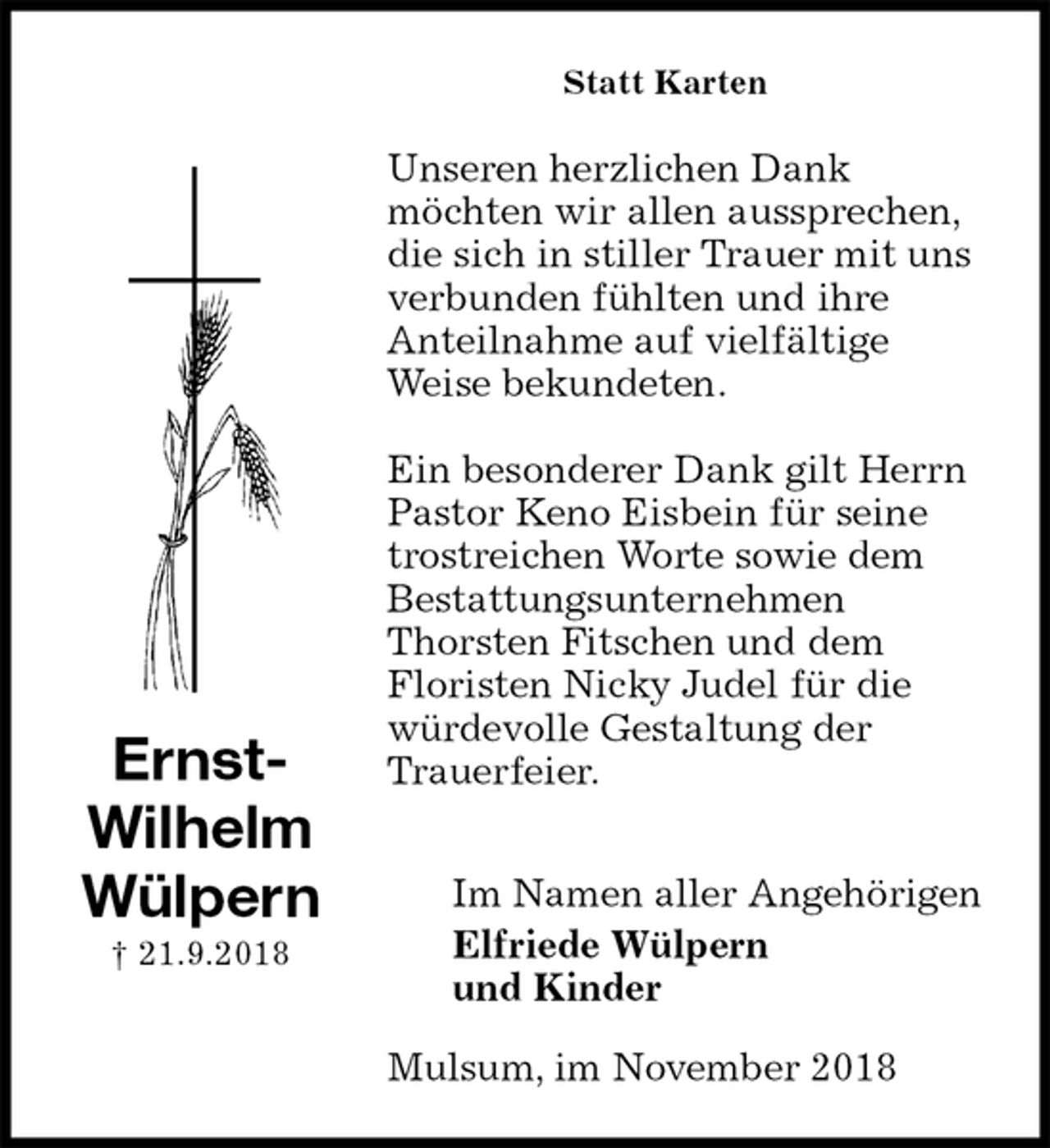 Statt Karten

Unseren herzlichen Dank möchten wir allen aussprechen, die sich in stiller Trauer mit uns verbunden fühlten und ihre Anteilnahme auf vielfältige Weise bekundeten.

Ein besonderer Dank gilt Herrn Pastor Keno Eisbein für seine trostreichen Worte sowie dem Bestattungsunternehmen Thorsten Fitschen und dem Floristen Nicky Judel für die würdevolle Gestaltung der Trauerfeier.

Ernst-Wilhelm Wülpern
† 21.9.2018

Im Namen aller Angehörigen
Elfriede Wülpern
und Kinder

Mulsum, im November 2018